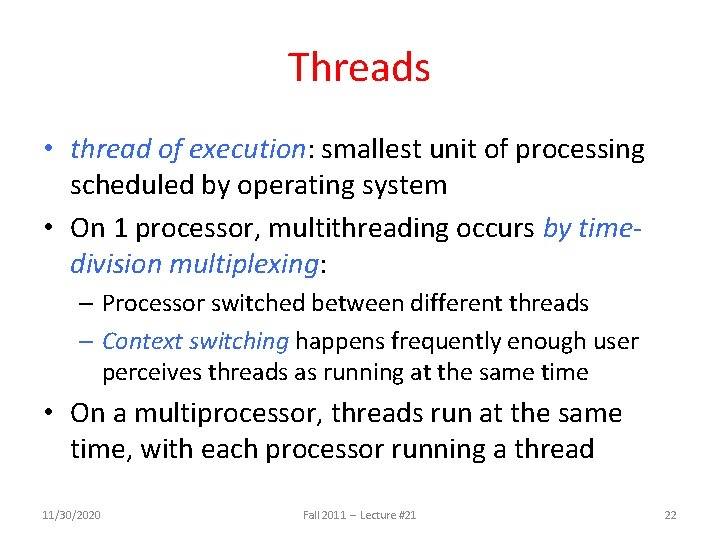 Threads

• thread of execution: smallest unit of processing scheduled by operating system

• On 1 processor, multithreading occurs by time-division multiplexing:
– Processor switched between different threads
– Context switching happens frequently enough user perceives threads as running at the same time

• On a multiprocessor, threads run at the same time, with each processor running a thread

11/30/2020 Fall 2011 – Lecture #21 22